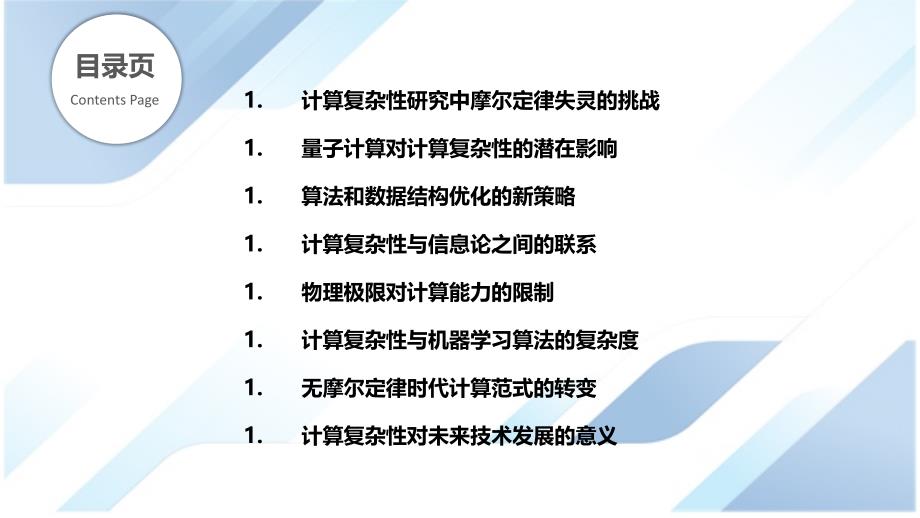 目录页
Contents Page

1. 计算复杂性研究中摩尔定律失灵的挑战

1. 量子计算对计算复杂性的潜在影响

1. 算法和数据结构优化的新策略

1. 计算复杂性与信息论之间的联系

1. 物理极限对计算能力的限制

1. 计算复杂性与机器学习算法的复杂度

1. 无摩尔定律时代计算范式的转变

1. 计算复杂性对未来技术发展的意义